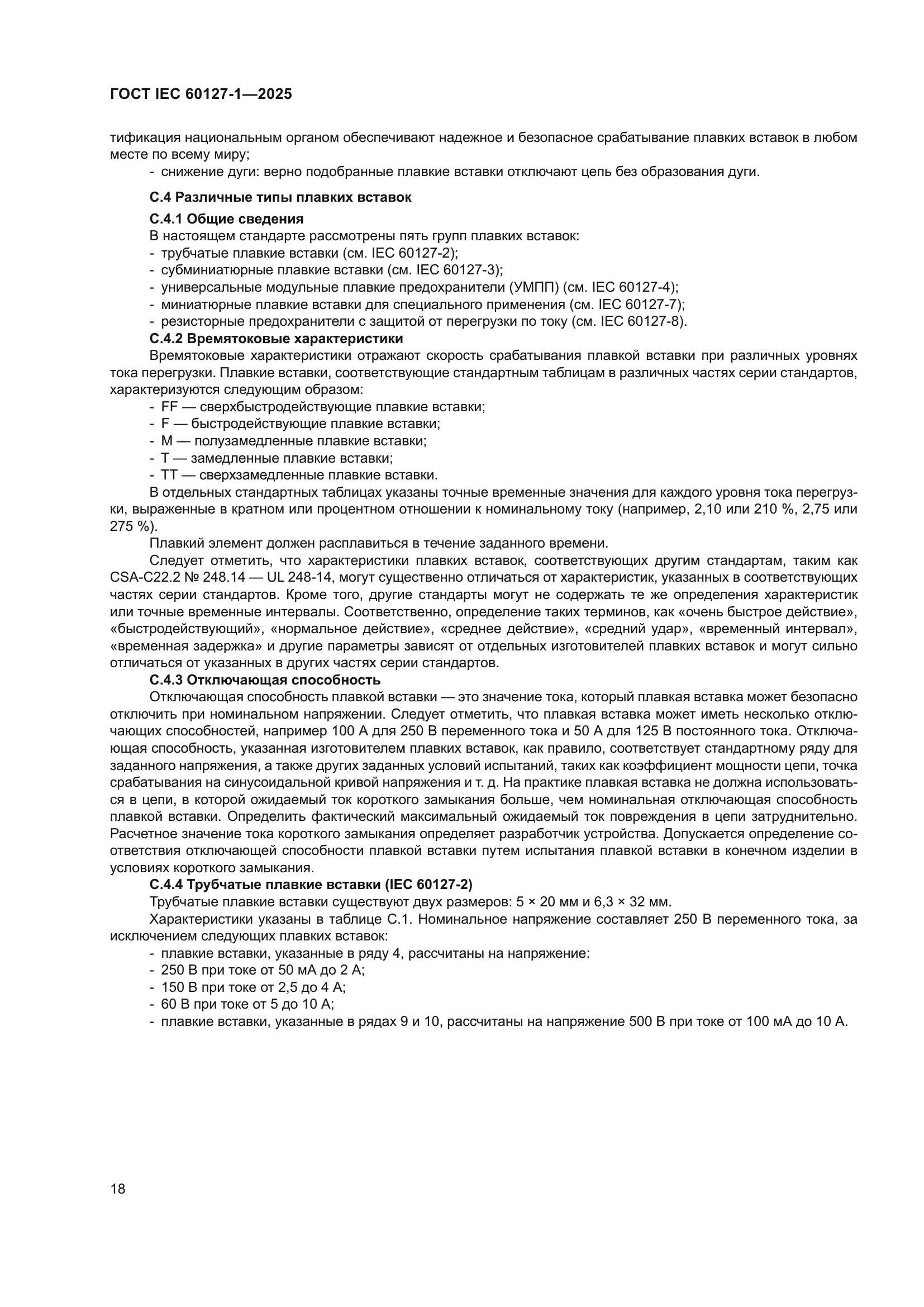 ГОСТ IEC 60127-1—2025

тификация национальным органом обеспечивают надежное и безопасное срабатывание плавких вставок в любом месте по всему миру;
- снижение дуги: верно подобранные плавкие вставки отключают цепь без образования дуги.

С.4 Различные типы плавких вставок

С.4.1 Общие сведения
В настоящем стандарте рассмотрены пять групп плавких вставок:
- трубчатые плавкие вставки (см. IEC 60127-2);
- субминиатюрные плавкие вставки (см. IEC 60127-3);
- универсальные модульные плавкие предохранители (УМПП) (см. IEC 60127-4);
- миниатюрные плавкие вставки для специального применения (см. IEC 60127-7);
- резисторные предохранители с защитой от перегрузки по току (см. IEC 60127-8).

С.4.2 Времятоковые характеристики
Времятоковые характеристики отражают скорость срабатывания плавкой вставки при различных уровнях тока перегрузки. Плавкие вставки, соответствующие стандартным таблицам в различных частях серии стандартов, характеризуются следующим образом:
- FF — сверхбыстродействующие плавкие вставки;
- F — быстродействующие плавкие вставки;
- M — полузамедленные плавкие вставки;
- T — замедленные плавкие вставки;
- TT — сверхзамедленные плавкие вставки.
В отдельных стандартных таблицах указаны точные временные значения для каждого уровня тока перегрузки, выраженные в кратном или процентном отношении к номинальному току (например, 2,10 или 210 %, 2,75 или 275 %).
Плавкий элемент должен расплавиться в течение заданного времени.
Следует отметить, что характеристики плавких вставок, соответствующих другим стандартам, таким как CSA-C22.2 № 248.14 — UL 248-14, могут существенно отличаться от характеристик, указанных в соответствующих частях серии стандартов. Кроме того, другие стандарты могут не содержать те же определения характеристик или точные временные интервалы. Соответственно, определение таких терминов, как «очень быстрое действие», «быстродействующий», «нормальное действие», «среднее действие», «средний удар», «временный интервал», «временная задержка» и другие параметры зависят от отдельных изготовителей плавких вставок и могут сильно отличаться от указанных в других частях серии стандартов.

С.4.3 Отключающая способность
Отключающая способность плавкой вставки — это значение тока, который плавкая вставка может безопасно отключить при номинальном напряжении. Следует отметить, что плавкая вставка может иметь несколько отключающих способностей, например 100 А для 250 В переменного тока и 50 А для 125 В постоянного тока. Отключающая способность, указанная изготовителем плавких вставок, как правило, соответствует стандартному ряду для заданного напряжения, а также других заданных условий испытаний, таких как коэффициент мощности цепи, точка срабатывания на синусоидальной кривой напряжения и т. д. На практике плавкая вставка не должна использоваться в цепи, в которой ожидаемый ток короткого замыкания больше, чем номинальная отключающая способность плавкой вставки. Определить фактический максимальный ожидаемый ток повреждения в цепи затруднительно. Расчетное значение тока короткого замыкания определяет разработчик устройства. Допускается определение соответствия отключающей способности плавкой вставки путем испытания плавкой вставки в конечном изделии в условиях короткого замыкания.

С.4.4 Трубчатые плавкие вставки (IEC 60127-2)
Трубчатые плавкие вставки существуют двух размеров: 5 × 20 мм и 6,3 × 32 мм.
Характеристики указаны в таблице С.1. Номинальное напряжение составляет 250 В переменного тока, за исключением следующих плавких вставок:
- плавкие вставки, указанные в ряду 4, рассчитаны на напряжение:
- 250 В при токе от 50 мА до 2 А;
- 150 В при токе от 2,5 до 4 А;
- 60 В при токе от 5 до 10 А;
- плавкие вставки, указанные в рядах 9 и 10, рассчитаны на напряжение 500 В при токе от 100 мА до 10 А.

18